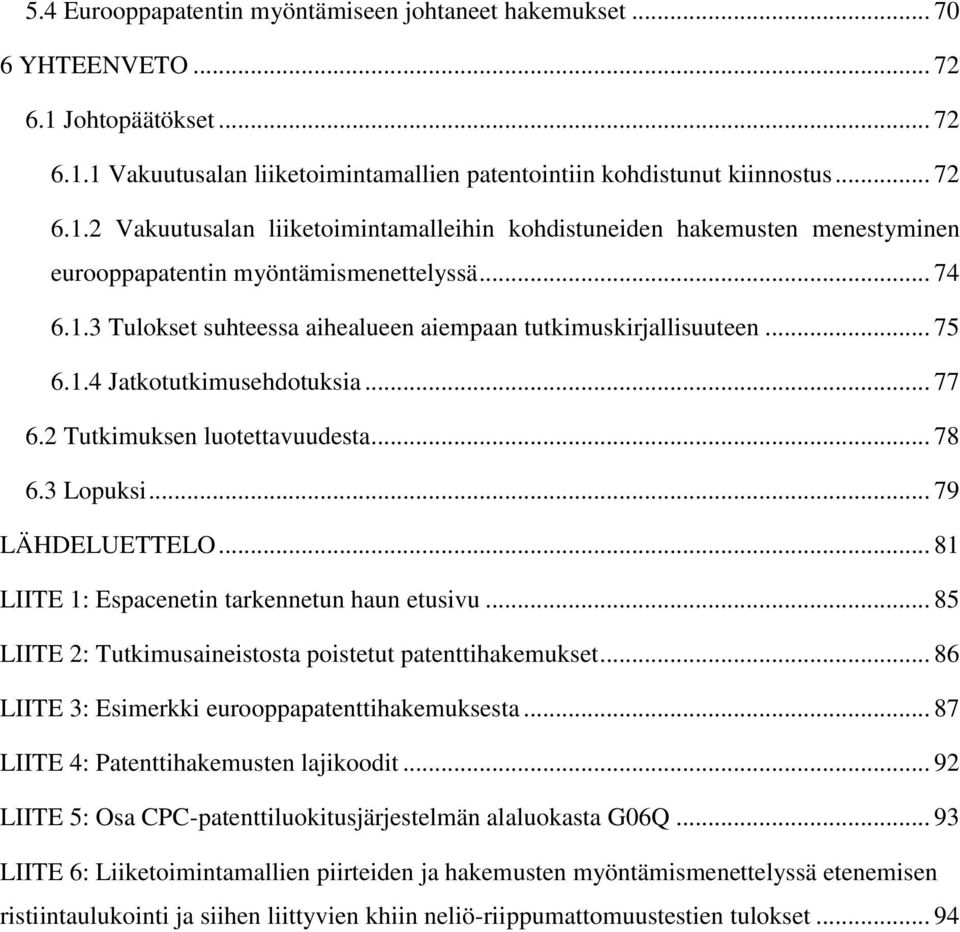 5.4 Eurooppapatentin myöntämiseen johtaneet hakemukset ... 70
6 YHTEENVETO ... 72
6.1 Johtopäätökset ... 72
6.1.1 Vakuutusalan liiketoimintamallien patentointiin kohdistunut kiinnostus ... 72
6.1.2 Vakuutusalan liiketoimintamalleihin kohdistuneiden hakemusten menestyminen eurooppapatentin myöntämismenettelyssä ... 74
6.1.3 Tulokset suhteessa aihealueen aiempaan tutkimuskirjallisuuteen ... 75
6.1.4 Jatkotutkimusehdotuksia ... 77
6.2 Tutkimuksen luotettavuudesta ... 78
6.3 Lopuksi ... 79
LÄHDELUETTELO ... 81
LIITE 1: Espacenetin tarkennetun haun etusivu ... 85
LIITE 2: Tutkimusaineistosta poistetut patenttihakemukset ... 86
LIITE 3: Esimerkki eurooppapatenttihakemuksesta ... 87
LIITE 4: Patenttihakemusten lajikoodit ... 92
LIITE 5: Osa CPC-patenttiluokitusjärjestelmän alaluokasta G06Q ... 93
LIITE 6: Liiketoimintamallien piirteiden ja hakemusten myöntämismenettelyssä etenemisen ristiintaulukointi ja siihen liittyvien khiin neliö-riippumattomuustestien tulokset ... 94